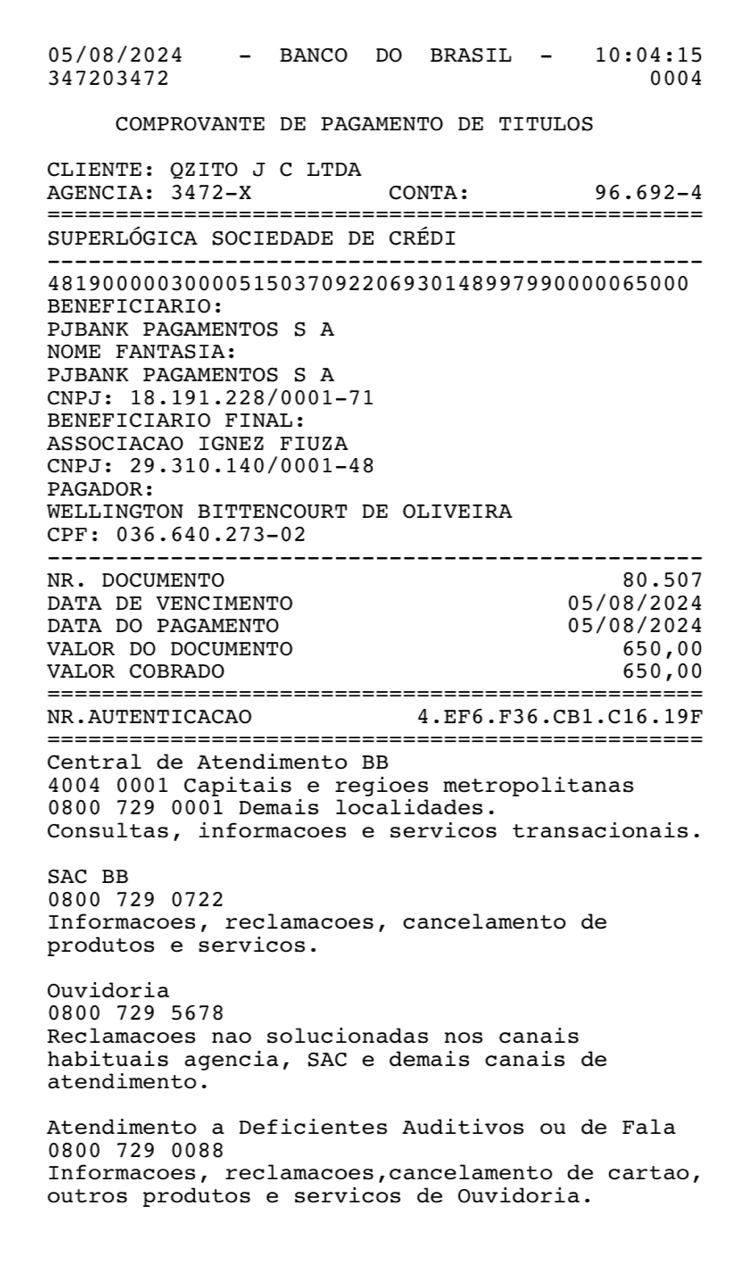 05/08/2024 - BANCO DO BRASIL - 10:04:15
347203472 0004

COMPROVANTE DE PAGAMENTO DE TITULOS

CLIENTE: QZITO J C LTDA
AGENCIA: 3472-X CONTA: 96.692-4
================================================
SUPERLÓGICA SOCIEDADE DE CRÉDI
------------------------------------------------
48190000030000515037092206930148997990000065000
BENEFICIARIO:
PJBANK PAGAMENTOS S A
NOME FANTASIA:
PJBANK PAGAMENTOS S A
CNPJ: 18.191.228/0001-71
BENEFICIARIO FINAL:
ASSOCIACAO IGNEZ FIUZA
CNPJ: 29.310.140/0001-48
PAGADOR:
WELLINGTON BITTENCOURT DE OLIVEIRA
CPF: 036.640.273-02
------------------------------------------------
NR. DOCUMENTO 80.507
DATA DE VENCIMENTO 05/08/2024
DATA DO PAGAMENTO 05/08/2024
VALOR DO DOCUMENTO 650,00
VALOR COBRADO 650,00
================================================
NR.AUTENTICACAO 4.EF6.F36.CB1.C16.19F
================================================
Central de Atendimento BB
4004 0001 Capitais e regioes metropolitanas
0800 729 0001 Demais localidades.
Consultas, informacoes e servicos transacionais.

SAC BB
0800 729 0722
Informacoes, reclamacoes, cancelamento de produtos e servicos.

Ouvidoria
0800 729 5678
Reclamacoes nao solucionadas nos canais habituais agencia, SAC e demais canais de atendimento.

Atendimento a Deficientes Auditivos ou de Fala
0800 729 0088
Informacoes, reclamacoes,cancelamento de cartao, outros produtos e servicos de Ouvidoria.